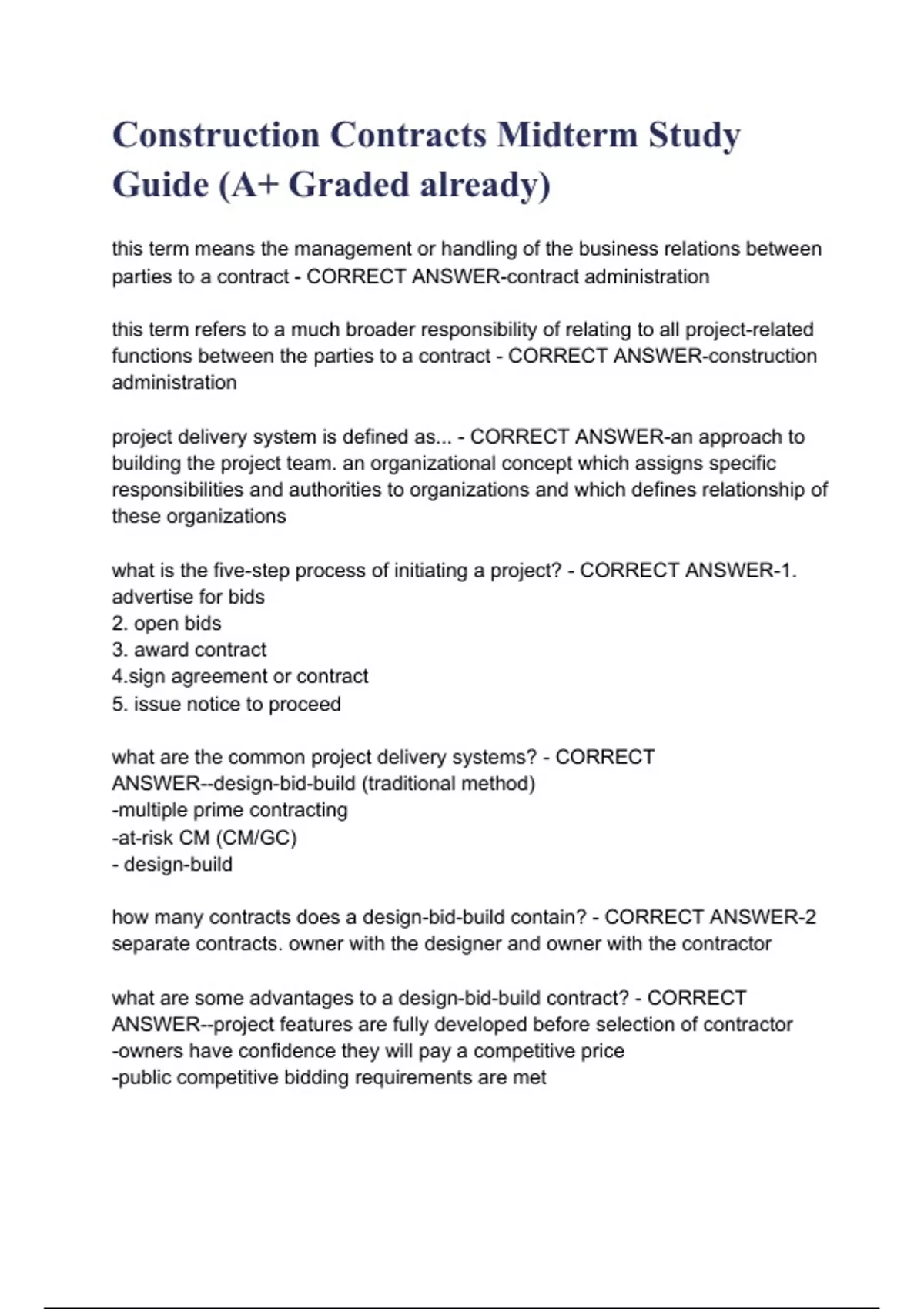 Construction Contracts Midterm Study Guide (A+ Graded already)

this term means the management or handling of the business relations between parties to a contract - CORRECT ANSWER-contract administration

this term refers to a much broader responsibility of relating to all project-related functions between the parties to a contract - CORRECT ANSWER-construction administration

project delivery system is defined as... - CORRECT ANSWER-an approach to building the project team. an organizational concept which assigns specific responsibilities and authorities to organizations and which defines relationship of these organizations

what is the five-step process of initiating a project? - CORRECT ANSWER-1. advertise for bids
2. open bids
3. award contract
4.sign agreement or contract
5. issue notice to proceed

what are the common project delivery systems? - CORRECT ANSWER--design-bid-build (traditional method)
-multiple prime contracting
-at-risk CM (CM/GC)
- design-build

how many contracts does a design-bid-build contain? - CORRECT ANSWER-2 separate contracts. owner with the designer and owner with the contractor

what are some advantages to a design-bid-build contract? - CORRECT ANSWER--project features are fully developed before selection of contractor
-owners have confidence they will pay a competitive price
-public competitive bidding requirements are met